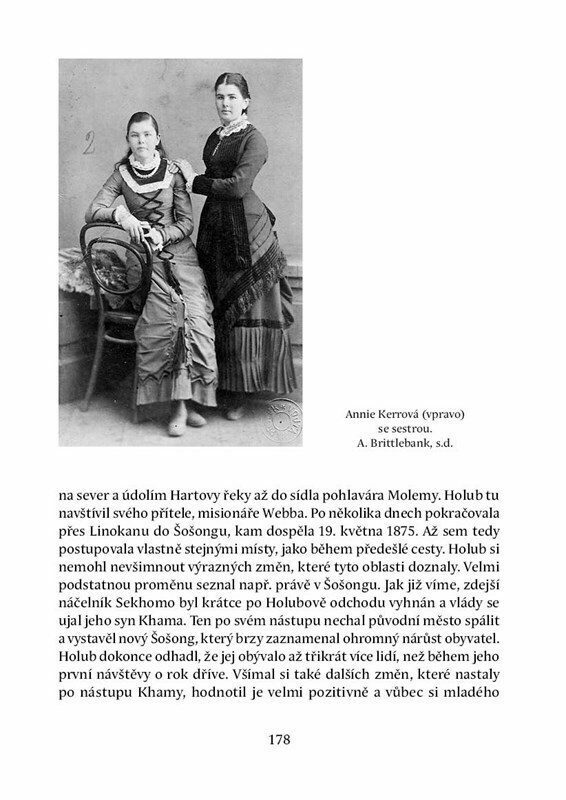 2

Annie Kerrová (vpravo) se sestrou. A. Brittlebank, s.d.

na sever a údolím Hartovy řeky až do sídla pohlavára Molemy. Holub tu navštívil svého přítele, misionáře Webba. Po několika dnech pokračovala přes Linokanu do Šošongu, kam dospěla 19. května 1875. Až sem tedy postupovala vlastně stejnými místy, jako během předešlé cesty. Holub si nemohl nevšimnout výrazných změn, které tyto oblasti doznaly. Velmi podstatnou proměnu seznal např. právě v Šošongu. Jak již víme, zdejší náčelník Sekhomo byl krátce po Holubově odchodu vyhnán a vlády se ujal jeho syn Khama. Ten po svém nástupu nechal původní město spálit a vystavěl nový Šošong, který brzy zaznamenal ohromný nárůst obyvatel. Holub dokonce odhadl, že jej obývalo až třikrát více lidí, než během jeho první návštěvy o rok dříve. Všímal si také dalších změn, které nastaly po nástupu Khamy, hodnotil je velmi pozitivně a vůbec si mladého

178